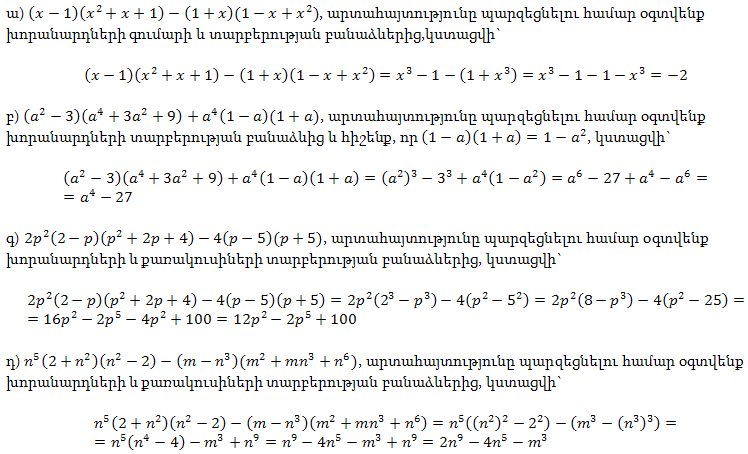 ա) $(x-1)(x^2+x+1)-(1+x)(1-x+x^2)$, արտահայտությունը պարզեցնելու համար օգտվենք խորանարդների գումարի և տարբերության բանաձևերից,կստացվի՝

$(x-1)(x^2+x+1)-(1+x)(1-x+x^2)=x^3-1-(1+x^3)=x^3-1-1-x^3=-2$

բ) $(a^2-3)(a^4+3a^2+9)+a^4(1-a)(1+a)$, արտահայտությունը պարզեցնելու համար օգտվենք խորանարդների տարբերության բանաձևից և հիշենք, որ $(1-a)(1+a)=1-a^2$, կստացվի՝

$(a^2-3)(a^4+3a^2+9)+a^4(1-a)(1+a)=(a^2)^3-3^3+a^4(1-a^2)=a^6-27+a^4-a^6=$
$=a^4-27$

գ) $2p^2(2-p)(p^2+2p+4)-4(p-5)(p+5)$, արտահայտությունը պարզեցնելու համար օգտվենք խորանարդների և քառակուսիների տարբերության բանաձևերից, կստացվի՝

$2p^2(2-p)(p^2+2p+4)-4(p-5)(p+5)=2p^2(2^3-p^3)-4(p^2-5^2)=2p^2(8-p^3)-4(p^2-25)=$
$=16p^2-2p^5-4p^2+100=12p^2-2p^5+100$

դ) $n^5(2+n^2)(n^2-2)-(m-n^3)(m^2+mn^3+n^6)$, արտահայտությունը պարզեցնելու համար օգտվենք խորանարդների և քառակուսիների տարբերության բանաձևերից, կստացվի՝

$n^5(2+n^2)(n^2-2)-(m-n^3)(m^2+mn^3+n^6)=n^5((n^2)^2-2^2)-(m^3-(n^3)^3)=$
$=n^5(n^4-4)-m^3+n^9=n^9-4n^5-m^3+n^9=2n^9-4n^5-m^3$